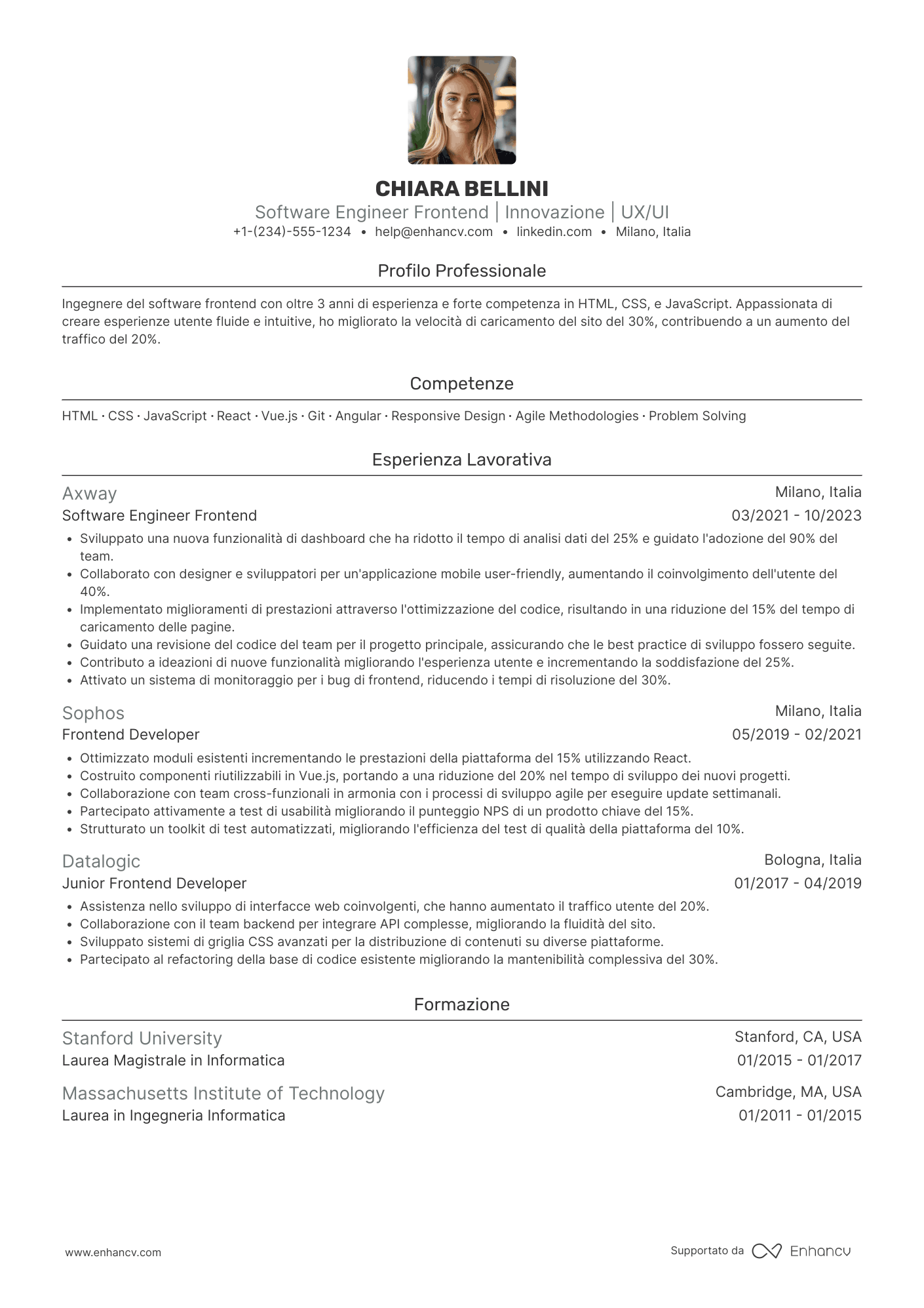 CHIARA BELLINI
Software Engineer Frontend | Innovazione | UX/UI
+1-(234)-555-1234 • help@enhancv.com • linkedin.com • Milano, Italia

Profilo Professionale

Ingegnere del software frontend con oltre 3 anni di esperienza e forte competenza in HTML, CSS, e JavaScript. Appassionata di creare esperienze utente fluide e intuitive, ho migliorato la velocità di caricamento del sito del 30%, contribuendo a un aumento del traffico del 20%.

Competenze

HTML · CSS · JavaScript · React · Vue.js · Git · Angular · Responsive Design · Agile Methodologies · Problem Solving

Esperienza Lavorativa

Axway
Milano, Italia
Software Engineer Frontend
03/2021 - 10/2023
• Sviluppato una nuova funzionalità di dashboard che ha ridotto il tempo di analisi dati del 25% e guidato l'adozione del 90% del team.
• Collaborato con designer e sviluppatori per un'applicazione mobile user-friendly, aumentando il coinvolgimento dell'utente del 40%.
• Implementato miglioramenti di prestazioni attraverso l'ottimizzazione del codice, risultando in una riduzione del 15% del tempo di caricamento delle pagine.
• Guidato una revisione del codice del team per il progetto principale, assicurando che le best practice di sviluppo fossero seguite.
• Contributo a ideazioni di nuove funzionalità migliorando l'esperienza utente e incrementando la soddisfazione del 25%.
• Attivato un sistema di monitoraggio per i bug di frontend, riducendo i tempi di risoluzione del 30%.

Sophos
Milano, Italia
Frontend Developer
05/2019 - 02/2021
• Ottimizzato moduli esistenti incrementando le prestazioni della piattaforma del 15% utilizzando React.
• Costruito componenti riutilizzabili in Vue.js, portando a una riduzione del 20% nel tempo di sviluppo dei nuovi progetti.
• Collaborazione con team cross-funzionali in armonia con i processi di sviluppo agile per eseguire update settimanali.
• Partecipato attivamente a test di usabilità migliorando il punteggio NPS di un prodotto chiave del 15%.
• Strutturato un toolkit di test automatizzati, migliorando l'efficienza del test di qualità della piattaforma del 10%.

Datalogic
Bologna, Italia
Junior Frontend Developer
01/2017 - 04/2019
• Assistenza nello sviluppo di interfacce web coinvolgenti, che hanno aumentato il traffico utente del 20%.
• Collaborazione con il team backend per integrare API complesse, migliorando la fluidità del sito.
• Sviluppato sistemi di griglia CSS avanzati per la distribuzione di contenuti su diverse piattaforme.
• Partecipato al refactoring della base di codice esistente migliorando la mantenibilità complessiva del 30%.

Formazione

Stanford University
Stanford, CA, USA
Laurea Magistrale in Informatica
01/2015 - 01/2017

Massachusetts Institute of Technology
Cambridge, MA, USA
Laurea in Ingegneria Informatica
01/2011 - 01/2015

www.enhancv.com
Supportato da Enhancv